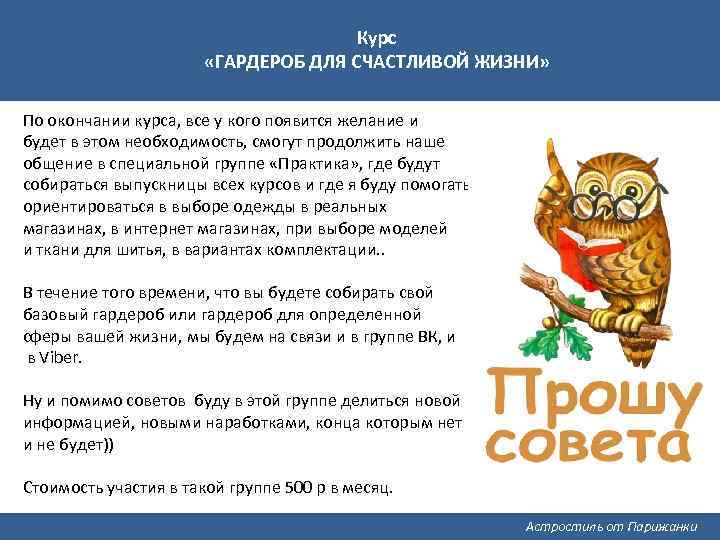 Курс
«ГАРДЕРОБ ДЛЯ СЧАСТЛИВОЙ ЖИЗНИ»

По окончании курса, все у кого появится желание и будет в этом необходимость, смогут продолжить наше общение в специальной группе «Практика», где будут собираться выпускницы всех курсов и где я буду помогать ориентироваться в выборе одежды в реальных магазинах, в интернет магазинах, при выборе моделей и ткани для шитья, в вариантах комплектации..

В течение того времени, что вы будете собирать свой базовый гардероб или гардероб для определенной сферы вашей жизни, мы будем на связи и в группе ВК, и в Viber.

Ну и помимо советов буду в этой группе делиться новой информацией, новыми наработками, конца которым нет и не будет))

Стоимость участия в такой группе 500 р в месяц.

Прошу совета

Астростиль от Парижанки